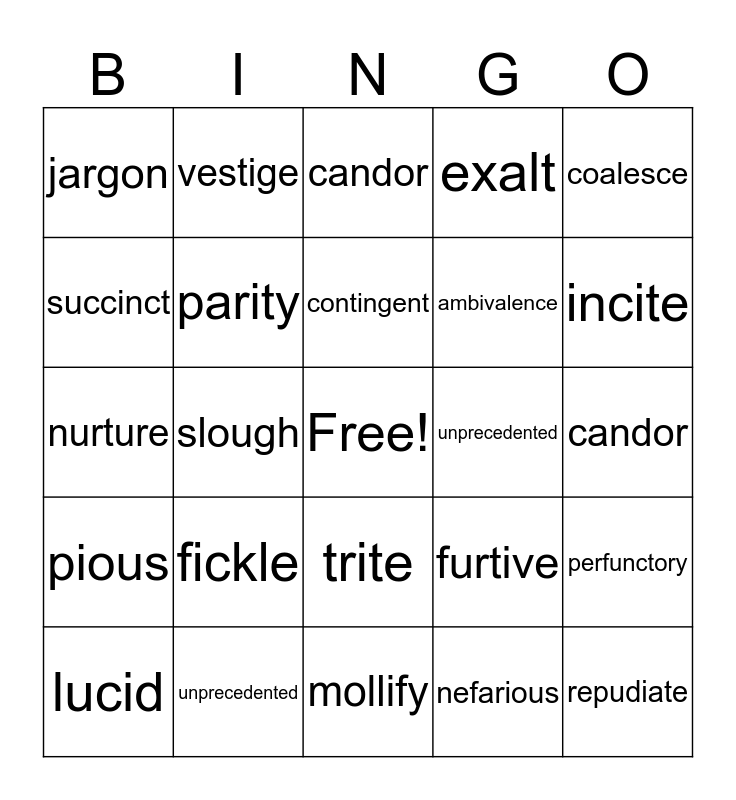 | B | I | N | G | O |
|---|---|---|---|---|
| jargon | vestige | candor | exalt | coalesce |
| succinct | parity | contingent | ambivalence | incite |
| nurture | slough | Free! | unprecedented | candor |
| pious | fickle | trite | furtive | perfunctory |
| lucid | unprecedented | mollify | nefarious | repudiate |